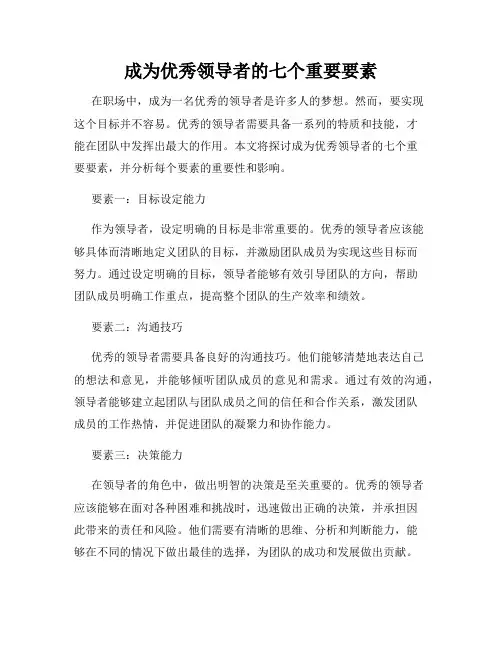 成为优秀领导者的七个重要要素

在职场中，成为一名优秀的领导者是许多人的梦想。然而，要实现这个目标并不容易。优秀的领导者需要具备一系列的特质和技能，才能在团队中发挥出最大的作用。本文将探讨成为优秀领导者的七个重要要素，并分析每个要素的重要性和影响。

要素一：目标设定能力

作为领导者，设定明确的目标是非常重要的。优秀的领导者应该能够具体而清晰地定义团队的目标，并激励团队成员为实现这些目标而努力。通过设定明确的目标，领导者能够有效引导团队的方向，帮助团队成员明确工作重点，提高整个团队的生产效率和绩效。

要素二：沟通技巧

优秀的领导者需要具备良好的沟通技巧。他们能够清楚地表达自己的想法和意见，并能够倾听团队成员的意见和需求。通过有效的沟通，领导者能够建立起团队与团队成员之间的信任和合作关系，激发团队成员的工作热情，并促进团队的凝聚力和协作能力。

要素三：决策能力

在领导者的角色中，做出明智的决策是至关重要的。优秀的领导者应该能够在面对各种困难和挑战时，迅速做出正确的决策，并承担因此带来的责任和风险。他们需要有清晰的思维、分析和判断能力，能够在不同的情况下做出最佳的选择，为团队的成功和发展做出贡献。